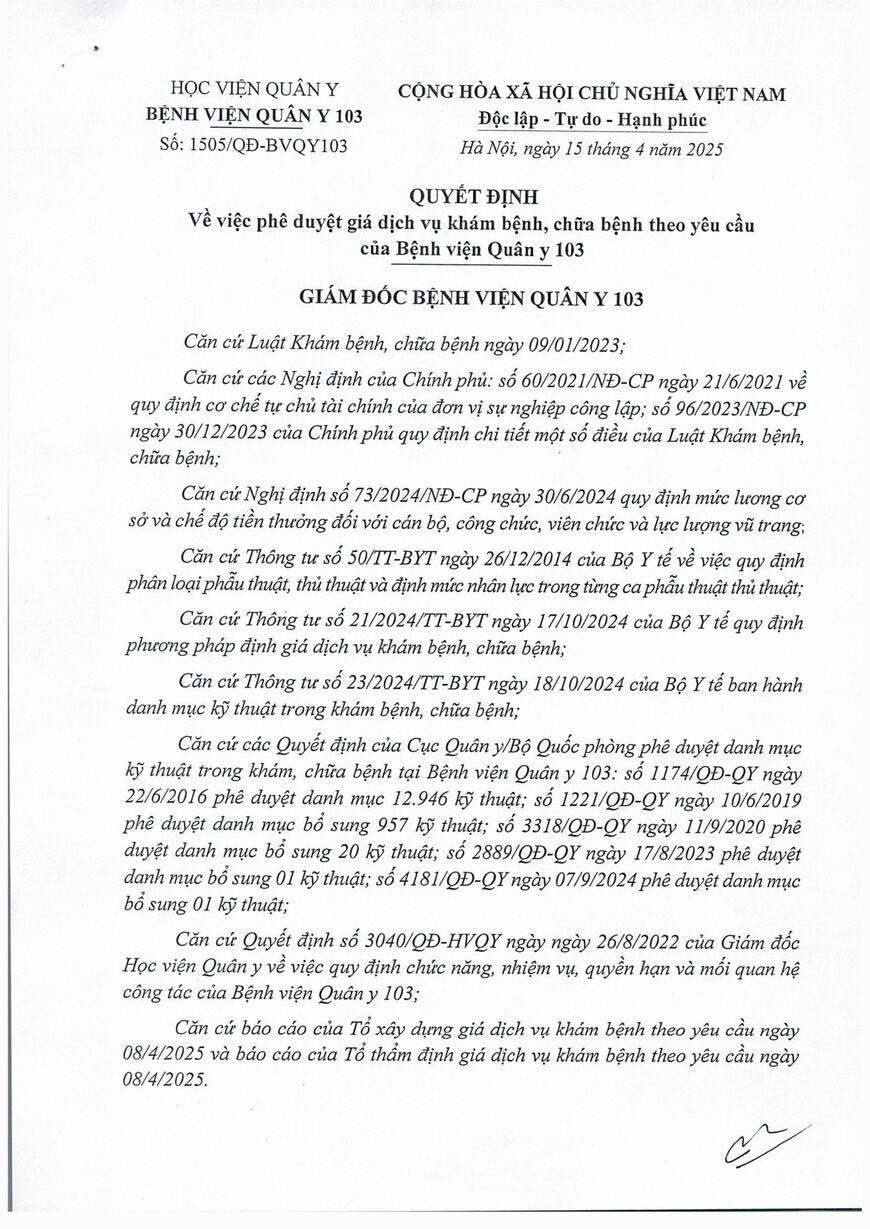 HỌC VIỆN QUÂN Y
BỆNH VIỆN QUÂN Y 103
Số: 1505/QĐ-BVQY103

CỘNG HÒA XÃ HỘI CHỦ NGHĨA VIỆT NAM
Độc lập - Tự do - Hạnh phúc
Hà Nội, ngày 15 tháng 4 năm 2025

QUYẾT ĐỊNH
Về việc phê duyệt giá dịch vụ khám bệnh, chữa bệnh theo yêu cầu của Bệnh viện Quân y 103

GIÁM ĐỐC BỆNH VIỆN QUÂN Y 103

Căn cứ Luật Khám bệnh, chữa bệnh ngày 09/01/2023;

Căn cứ các Nghị định của Chính phủ: số 60/2021/NĐ-CP ngày 21/6/2021 về quy định cơ chế tự chủ tài chính của đơn vị sự nghiệp công lập; số 96/2023/NĐ-CP ngày 30/12/2023 của Chính phủ quy định chi tiết một số điều của Luật Khám bệnh, chữa bệnh;

Căn cứ Nghị định số 73/2024/NĐ-CP ngày 30/6/2024 quy định mức lương cơ sở và chế độ tiền thưởng đối với cán bộ, công chức, viên chức và lực lượng vũ trang;

Căn cứ Thông tư số 50/TT-BYT ngày 26/12/2014 của Bộ Y tế về việc quy định phân loại phẫu thuật, thủ thuật và định mức nhân lực trong từng ca phẫu thuật thủ thuật;

Căn cứ Thông tư số 21/2024/TT-BYT ngày 17/10/2024 của Bộ Y tế quy định phương pháp định giá dịch vụ khám bệnh, chữa bệnh;

Căn cứ Thông tư số 23/2024/TT-BYT ngày 18/10/2024 của Bộ Y tế ban hành danh mục kỹ thuật trong khám bệnh, chữa bệnh;

Căn cứ các Quyết định của Cục Quân y/Bộ Quốc phòng phê duyệt danh mục kỹ thuật trong khám, chữa bệnh tại Bệnh viện Quân y 103: số 1174/QĐ-QY ngày 22/6/2016 phê duyệt danh mục 12.946 kỹ thuật; số 1221/QĐ-QY ngày 10/6/2019 phê duyệt danh mục bổ sung 957 kỹ thuật; số 3318/QĐ-QY ngày 11/9/2020 phê duyệt danh mục bổ sung 20 kỹ thuật; số 2889/QĐ-QY ngày 17/8/2023 phê duyệt danh mục bổ sung 01 kỹ thuật; số 4181/QĐ-QY ngày 07/9/2024 phê duyệt danh mục bổ sung 01 kỹ thuật;

Căn cứ Quyết định số 3040/QĐ-HVQY ngày ngày 26/8/2022 của Giám đốc Học viện Quân y về việc quy định chức năng, nhiệm vụ, quyền hạn và mối quan hệ công tác của Bệnh viện Quân y 103;

Căn cứ báo cáo của Tổ xây dựng giá dịch vụ khám bệnh theo yêu cầu ngày 08/4/2025 và báo cáo của Tổ thẩm định giá dịch vụ khám bệnh theo yêu cầu ngày 08/4/2025.